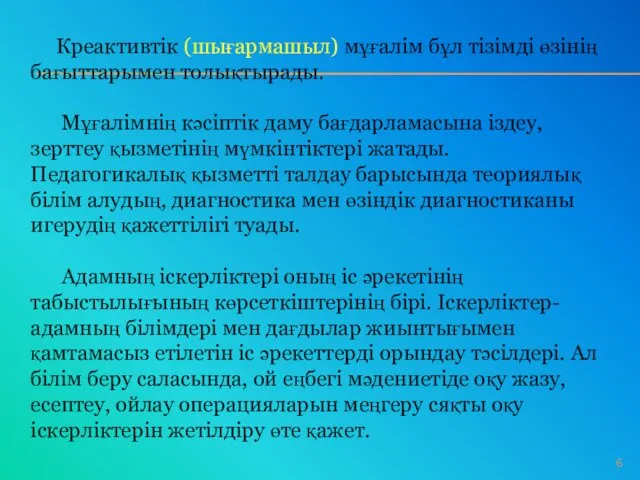 Креактивтік (шығармашыл) мұғалім бұл тізімді өзінің бағыттарымен толықтырады.

Мұғалімнің кәсіптік даму бағдарламасына іздеу, зерттеу қызметінің мүмкінтіктері жатады. Педагогикалық қызметті талдау барысында теориялық білім алудың, диагностика мен өзіндік диагностиканы игерудің қажеттілігі туады.

Адамның іскерліктері оның іс әрекетінің табыстылығының көрсеткіштерінің бірі. Іскерліктер-адамның білімдері мен дағдылар жиынтығымен қамтамасыз етілетін іс әрекеттерді орындау тәсілдері. Ал білім беру саласында, ой еңбегі мәдениетіде оқу жазу, есептеу, ойлау операцияларын меңгеру сяқты оқу іскерліктерін жетілдіру өте қажет.

6